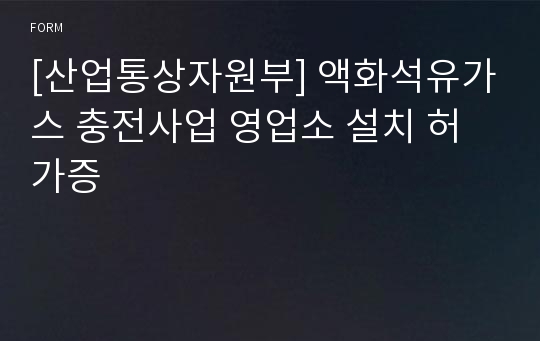 FORM

[산업통상자원부] 액화석유가스 충전사업 영업소 설치 허가증